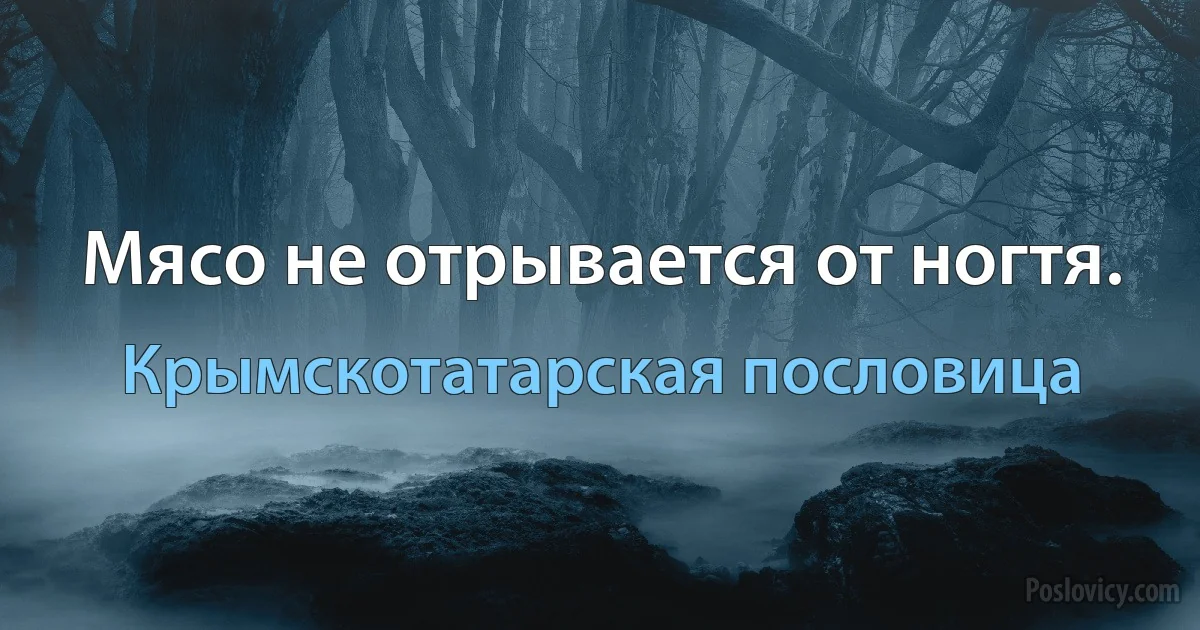 Мясо не отрывается от ногтя.

Крымскотатарская пословица

Poslovicy.com